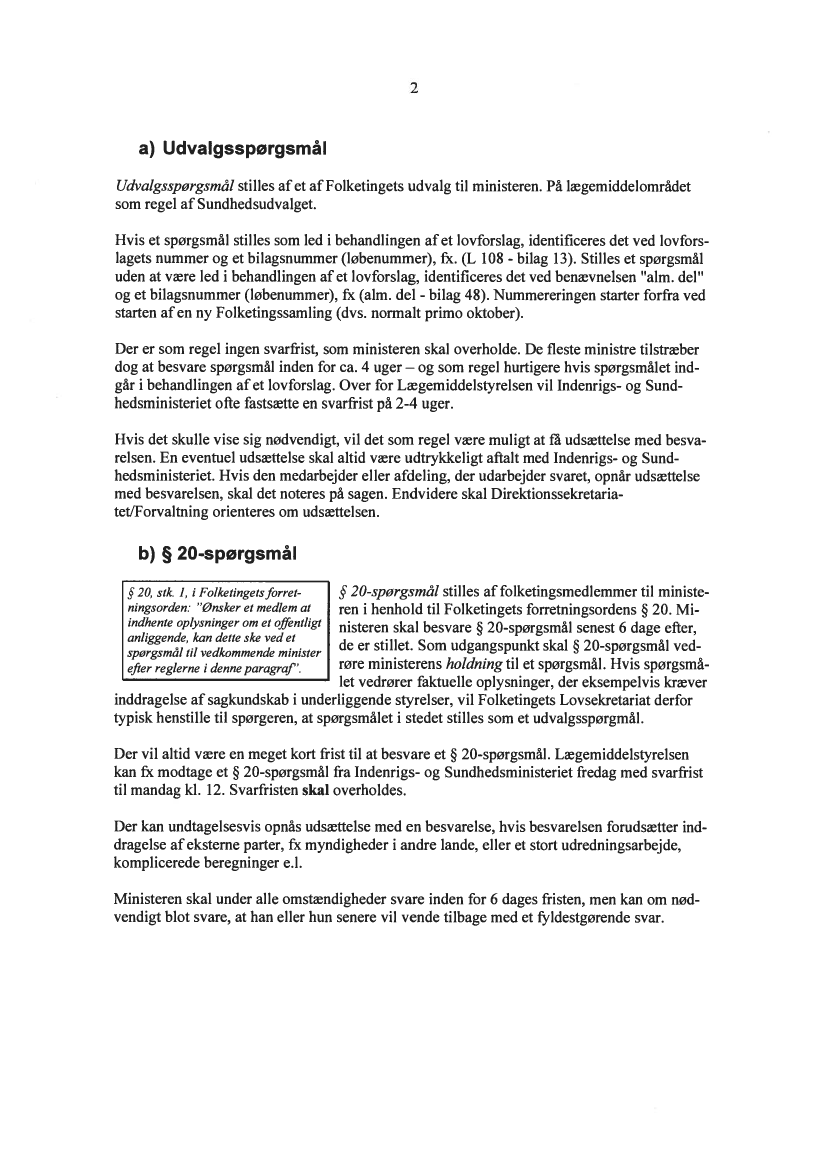 2

a) Udvalgsspørgsmål

Udvalgsspørgsmål stilles af et af Folketingets udvalg til ministeren. På lægemiddelområdet som regel af Sundhedsudvalget.

Hvis et spørgsmål stilles som led i behandlingen af et lovforslag, identificeres det ved lovforslagets nummer og et bilagsnummer (løbenummer), fx. (L 108 - bilag 13). Stilles et spørgsmål uden at være led i behandlingen af et lovforslag, identificeres det ved benævnelsen "alm. del" og et bilagsnummer (løbenummer), fx (alm. del - bilag 48). Nummereringen starter forfra ved starten af en ny Folketingssamling (dvs. normalt primo oktober).

Der er som regel ingen svarfrist, som ministeren skal overholde. De fleste ministre tilstræber dog at besvare spørgsmål inden for ca. 4 uger – og som regel hurtigere hvis spørgsmålet indgår i behandlingen af et lovforslag. Over for Lægemiddelstyrelsen vil Indenrigs- og Sundhedsministeriet ofte fastsætte en svarfrist på 2-4 uger.

Hvis det skulle vise sig nødvendigt, vil det som regel være muligt at få udsættelse med besvarelsen. En eventuel udsættelse skal altid være udtrykkeligt aftalt med Indenrigs- og Sundhedsministeriet. Hvis den medarbejder eller afdeling, der udarbejder svaret, opnår udsættelse med besvarelsen, skal det noteres på sagen. Endvidere skal Direktionssekretariatet/Forvaltning orienteres om udsættelsen.

b) § 20-spørgsmål

§ 20, stk. 1, i Folketingets forretningsorden: "Ønsker et medlem at indhente oplysninger om et offentligt anliggende, kan dette ske ved et spørgsmål til vedkommende minister efter reglerne i denne paragraf".

§ 20-spørgsmål stilles af folketingsmedlemmer til ministeren i henhold til Folketingets forretningsordens § 20. Ministeren skal besvare § 20-spørgsmål senest 6 dage efter, de er stillet. Som udgangspunkt skal § 20-spørgsmål vedrøre ministerens holdning til et spørgsmål. Hvis spørgsmålet vedrører faktuelle oplysninger, der eksempelvis kræver inddragelse af sagkundskab i underliggende styrelser, vil Folketingets Lovsekretariat derfor typisk henstille til spørgeren, at spørgsmålet i stedet stilles som et udvalgsspørgsmål.

Der vil altid være en meget kort frist til at besvare et § 20-spørgsmål. Lægemiddelstyrelsen kan fx modtage et § 20-spørgsmål fra Indenrigs- og Sundhedsministeriet fredag med svarfrist til mandag kl. 12. Svarfristen skal overholdes.

Der kan undtagelsesvis opnås udsættelse med en besvarelse, hvis besvarelsen forudsætter inddragelse af eksterne parter, fx myndigheder i andre lande, eller et stort udredningsarbejde, komplicerede beregninger e.l.

Ministeren skal under alle omstændigheder svare inden for 6 dages fristen, men kan om nødvendigt blot svare, at han eller hun senere vil vende tilbage med et fyldestgørende svar.